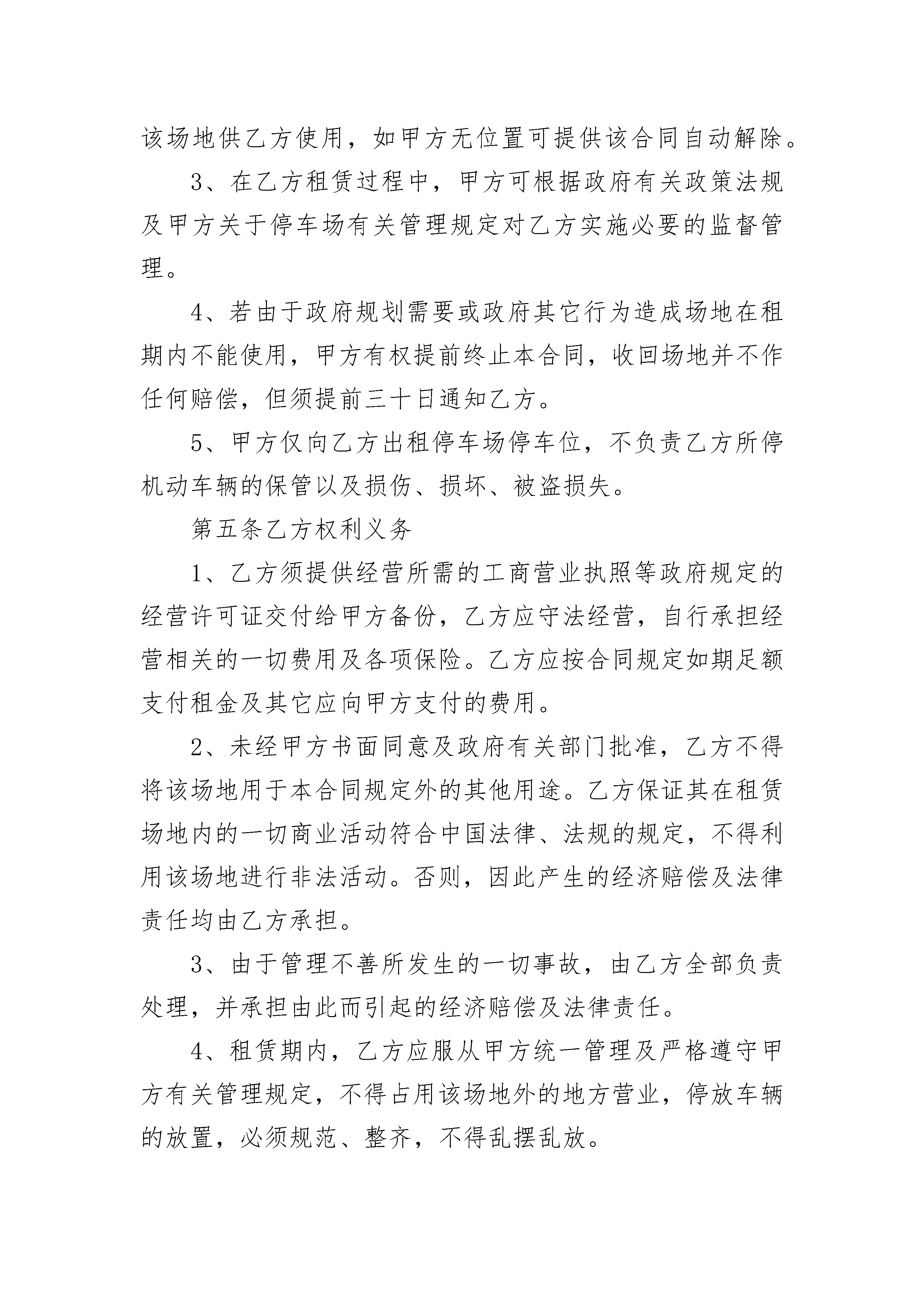 该场地供乙方使用，如甲方无位置可提供该合同自动解除。

3、在乙方租赁过程中，甲方可根据政府有关政策法规及甲方关于停车场有关管理规定对乙方实施必要的监督管理。

4、若由于政府规划需要或政府其它行为造成场地在租期内不能使用，甲方有权提前终止本合同，收回场地并不作任何赔偿，但须提前三十日通知乙方。

5、甲方仅向乙方出租停车场停车位，不负责乙方所停机动车辆的保管以及损伤、损坏、被盗损失。

第五条乙方权利义务

1、乙方须提供经营所需的工商营业执照等政府规定的经营许可证交付给甲方备份，乙方应守法经营，自行承担经营相关的一切费用及各项保险。乙方应按合同规定如期足额支付租金及其它应向甲方支付的费用。

2、未经甲方书面同意及政府有关部门批准，乙方不得将该场地用于本合同规定外的其他用途。乙方保证其在租赁场地内的一切商业活动符合中国法律、法规的规定，不得利用该场地进行非法活动。否则，因此产生的经济赔偿及法律责任均由乙方承担。

3、由于管理不善所发生的一切事故，由乙方全部负责处理，并承担由此而引起的经济赔偿及法律责任。

4、租赁期内，乙方应服从甲方统一管理及严格遵守甲方有关管理规定，不得占用该场地外的地方营业，停放车辆的放置，必须规范、整齐，不得乱摆乱放。